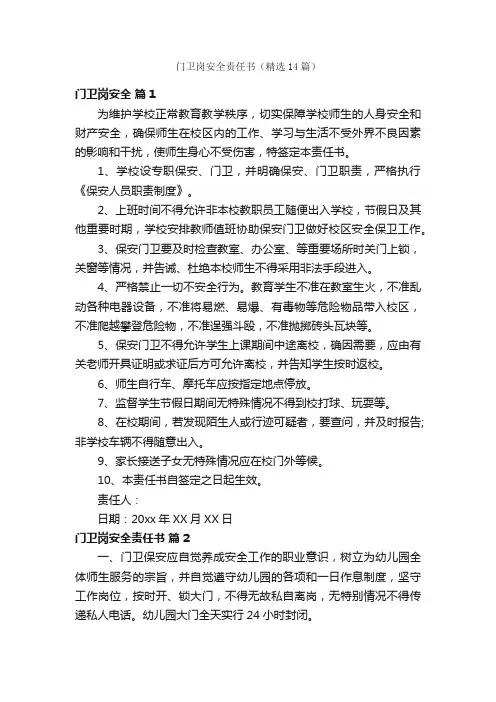 门卫岗安全责任书（精选14篇）

门卫岗安全 篇1

为维护学校正常教育教学秩序，切实保障学校师生的人身安全和财产安全，确保师生在校区内的工作、学习与生活不受外界不良因素的影响和干扰，使师生身心不受伤害，特签定本责任书。

1、学校设专职保安、门卫，并明确保安、门卫职责，严格执行《保安人员职责制度》。

2、上班时间不得允许非本校教职员工随便出入学校，节假日及其他重要时期，学校安排教师值班协助保安门卫做好校区安全保卫工作。

3、保安门卫要及时检查教室、办公室、等重要场所时关门上锁，关窗等情况，并告诫、杜绝本校师生不得采用非法手段进入。

4、严格禁止一切不安全行为。教育学生不准在教室生火，不准乱动各种电器设备，不准将易燃、易爆、有毒物等危险物品带入校区，不准爬越攀登危险物，不准逞强斗殴，不准抛掷砖头瓦块等。

5、保安门卫不得允许学生上课期间中途离校，确因需要，应由有关老师开具证明或求证后方可允许离校，并告知学生按时返校。

6、师生自行车、摩托车应按指定地点停放。

7、监督学生节假日期间无特殊情况不得到校打球、玩耍等。

8、在校期间，若发现陌生人或行迹可疑者，要查问，并及时报告;非学校车辆不得随意出入。

9、家长接送子女无特殊情况应在校门外等候。

10、本责任书自签定之日起生效。

责任人：

日期：20xx年XX月XX日

门卫岗安全责任书 篇2

一、门卫保安应自觉养成安全工作的职业意识，树立为幼儿园全体师生服务的宗旨，并自觉遵守幼儿园的各项和一日作息制度，坚守工作岗位，按时开、锁大门，不得无故私自离岗，无特别情况不得传递私人电话。幼儿园大门全天实行24小时封闭。